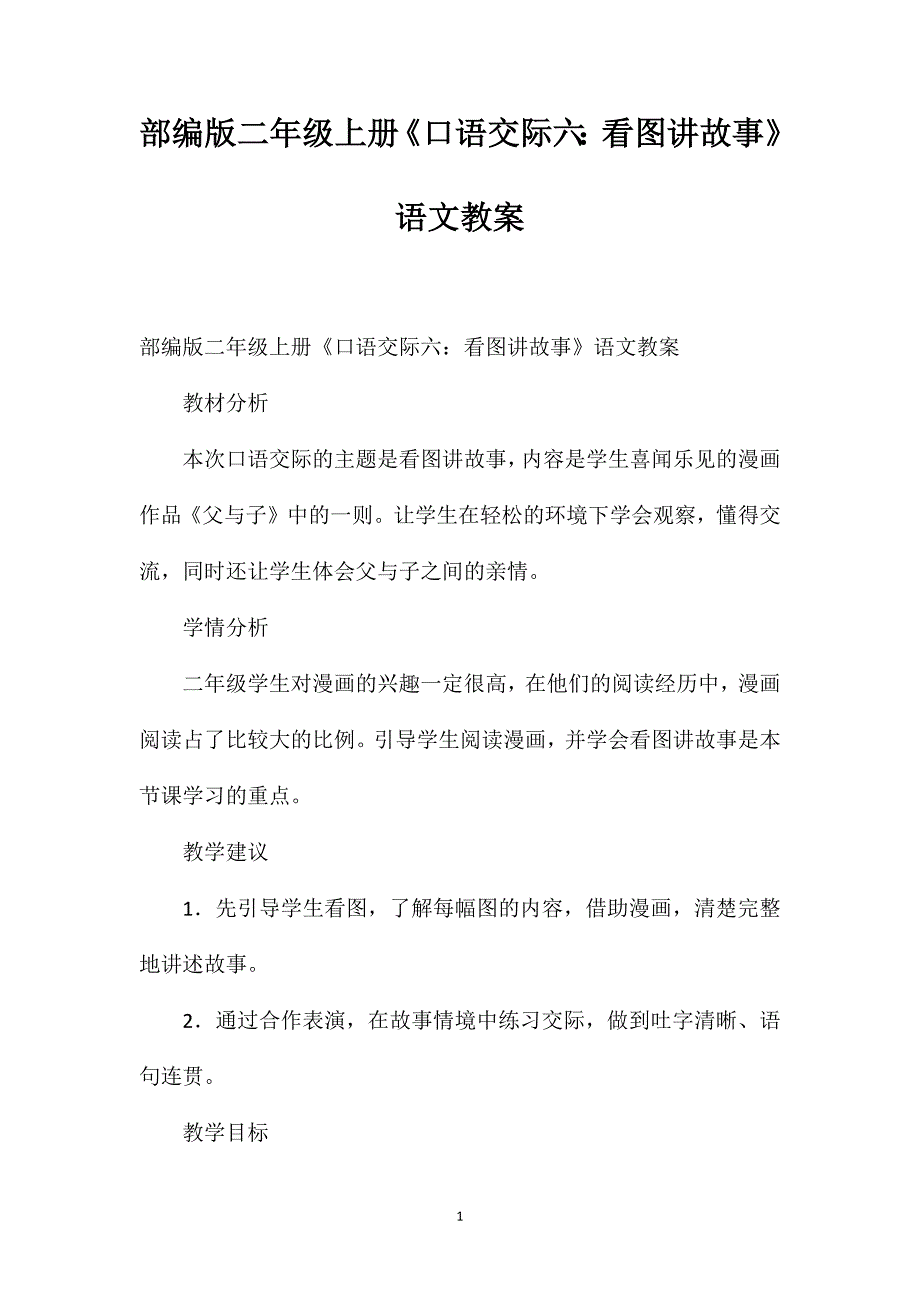 部编版二年级上册《口语交际六：看图讲故事》语文教案

部编版二年级上册《口语交际六：看图讲故事》语文教案

教材分析

本次口语交际的主题是看图讲故事，内容是学生喜闻乐见的漫画作品《父与子》中的一则。让学生在轻松的环境下学会观察，懂得交流，同时还让学生体会父与子之间的亲情。

学情分析

二年级学生对漫画的兴趣一定很高，在他们的阅读经历中，漫画阅读占了比较大的比例。引导学生阅读漫画，并学会看图讲故事是本节课学习的重点。

教学建议

1．先引导学生看图，了解每幅图的内容，借助漫画，清楚完整地讲述故事。

2．通过合作表演，在故事情境中练习交际，做到吐字清晰、语句连贯。

教学目标

1